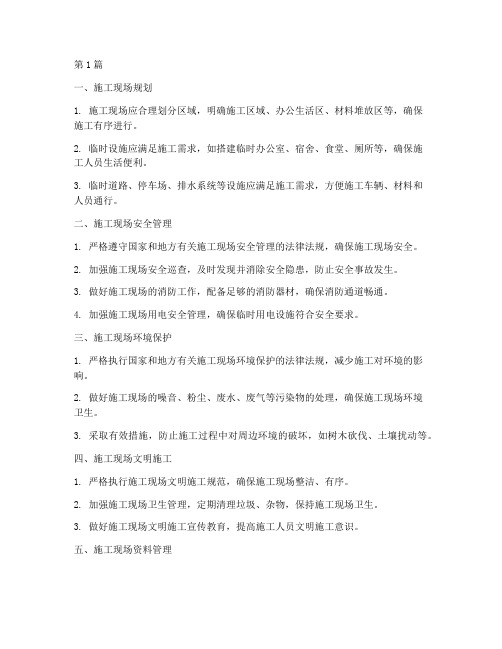 第1篇

一、施工现场规划

1. 施工现场应合理划分区域，明确施工区域、办公生活区、材料堆放区等，确保施工有序进行。

2. 临时设施应满足施工需求，如搭建临时办公室、宿舍、食堂、厕所等，确保施工人员生活便利。

3. 临时道路、停车场、排水系统等设施应满足施工需求，方便施工车辆、材料和人员通行。

二、施工现场安全管理

1. 严格遵守国家和地方有关施工现场安全管理的法律法规，确保施工现场安全。

2. 加强施工现场安全巡查，及时发现并消除安全隐患，防止安全事故发生。

3. 做好施工现场的消防工作，配备足够的消防器材，确保消防通道畅通。

4. 加强施工现场用电安全管理，确保临时用电设施符合安全要求。

三、施工现场环境保护

1. 严格执行国家和地方有关施工现场环境保护的法律法规，减少施工对环境的影响。

2. 做好施工现场的噪音、粉尘、废水、废气等污染物的处理，确保施工现场环境卫生。

3. 采取有效措施，防止施工过程中对周边环境的破坏，如树木砍伐、土壤扰动等。

四、施工现场文明施工

1. 严格执行施工现场文明施工规范，确保施工现场整洁、有序。

2. 加强施工现场卫生管理，定期清理垃圾、杂物，保持施工现场卫生。

3. 做好施工现场文明施工宣传教育，提高施工人员文明施工意识。

五、施工现场资料管理